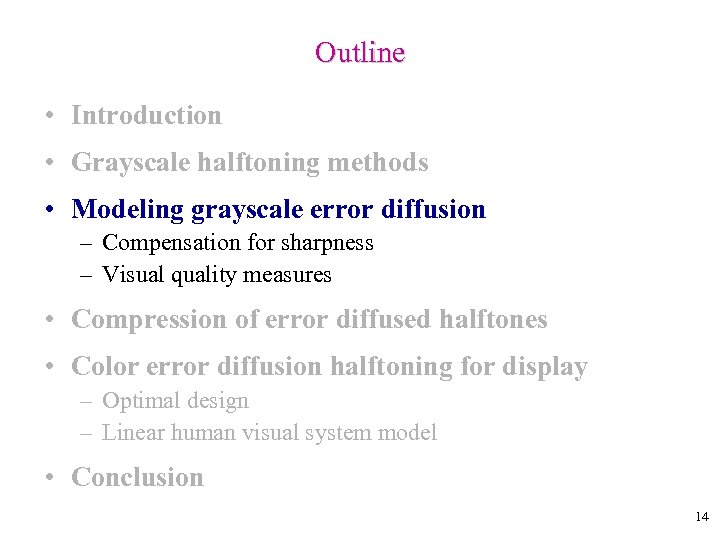 Outline

• Introduction
• Grayscale halftoning methods
• Modeling grayscale error diffusion
– Compensation for sharpness
– Visual quality measures
• Compression of error diffused halftones
• Color error diffusion halftoning for display
– Optimal design
– Linear human visual system model
• Conclusion

14